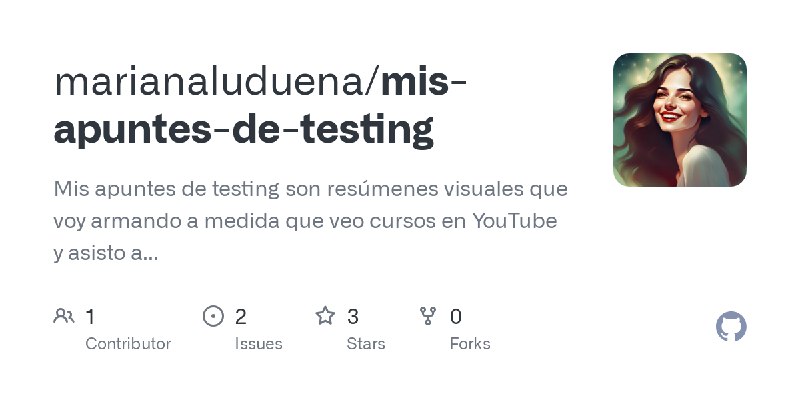 marianaluduena/mis-apuntes-de-testing

Mis apuntes de testing son resúmenes visuales que voy armando a medida que veo cursos en YouTube y asisto a...

1
Contributor

2
Issues

3
Stars

0
Forks